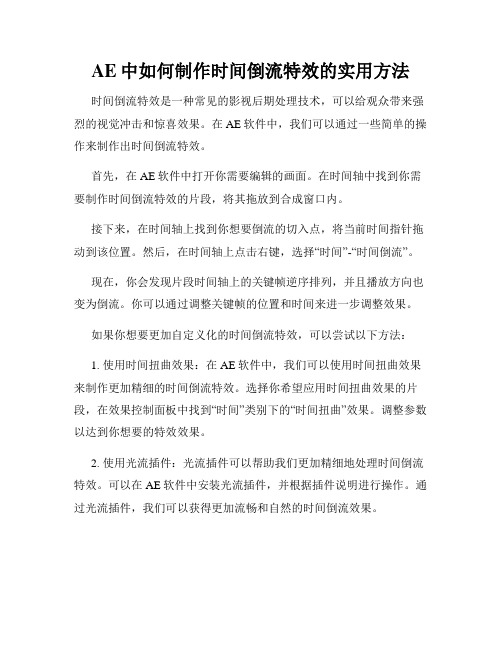 AE 中如何制作时间倒流特效的实用方法

时间倒流特效是一种常见的影视后期处理技术，可以给观众带来强烈的视觉冲击和惊喜效果。在 AE 软件中，我们可以通过一些简单的操作来制作出时间倒流特效。

首先，在 AE 软件中打开你需要编辑的画面。在时间轴中找到你需要制作时间倒流特效的片段，将其拖放到合成窗口内。

接下来，在时间轴上找到你想要倒流的切入点，将当前时间指针拖动到该位置。然后，在时间轴上点击右键，选择“时间”-“时间倒流”。

现在，你会发现片段时间轴上的关键帧逆序排列，并且播放方向也变为倒流。你可以通过调整关键帧的位置和时间来进一步调整效果。

如果你想要更加自定义化的时间倒流特效，可以尝试以下方法：

1. 使用时间扭曲效果：在 AE 软件中，我们可以使用时间扭曲效果来制作更加精细的时间倒流特效。选择你希望应用时间扭曲效果的片段，在效果控制面板中找到“时间”类别下的“时间扭曲”效果。调整参数以达到你想要的特效效果。

2. 使用光流插件：光流插件可以帮助我们更加精细地处理时间倒流特效。可以在 AE 软件中安装光流插件，并根据插件说明进行操作。通过光流插件，我们可以获得更加流畅和自然的时间倒流效果。